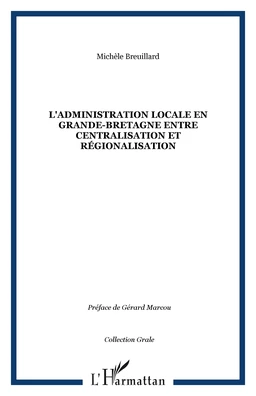 Michèle Breuillard

L'ADMINISTRATION LOCALE EN GRANDE-BRETAGNE ENTRE CENTRALISATION ET RÉGIONALISATION

Préface de Gérard Marcou

Collection Grale

L'Harmattan